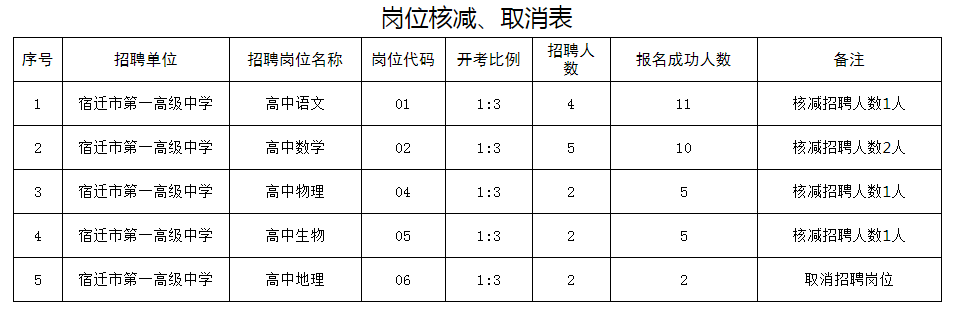 岗位核减、取消表

| 序号 | 招聘单位 | 招聘岗位名称 | 岗位代码 | 开考比例 | 招聘人数 | 报名成功人数 | 备注 |
|---|---|---|---|---|---|---|---|
| 1 | 宿迁市第一高级中学 | 高中语文 | 01 | 1:3 | 4 | 11 | 核减招聘人数1人 |
| 2 | 宿迁市第一高级中学 | 高中数学 | 02 | 1:3 | 5 | 10 | 核减招聘人数2人 |
| 3 | 宿迁市第一高级中学 | 高中物理 | 04 | 1:3 | 2 | 5 | 核减招聘人数1人 |
| 4 | 宿迁市第一高级中学 | 高中生物 | 05 | 1:3 | 2 | 5 | 核减招聘人数1人 |
| 5 | 宿迁市第一高级中学 | 高中地理 | 06 | 1:3 | 2 | 2 | 取消招聘岗位 |